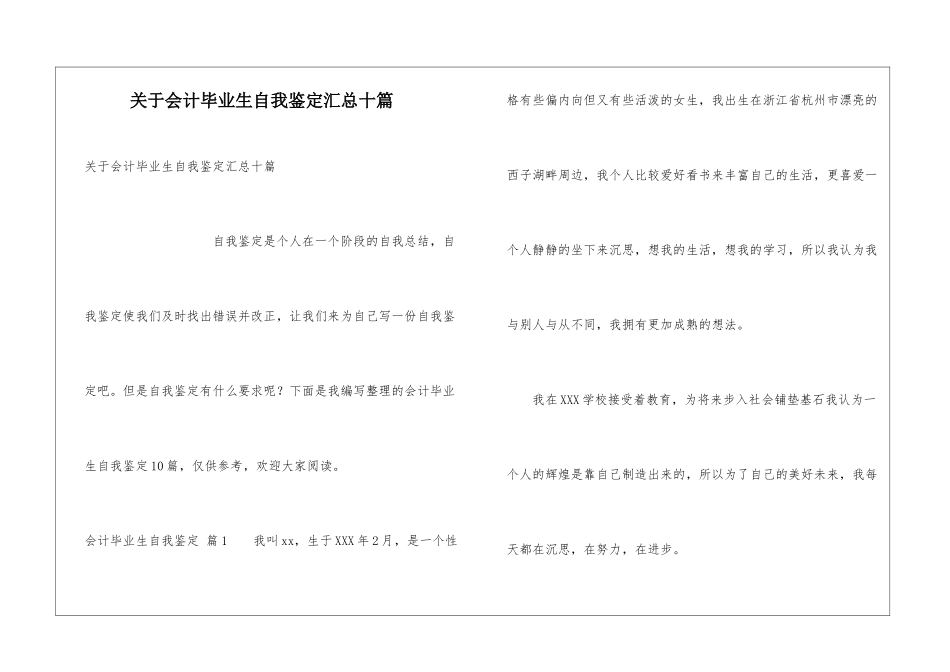 关于会计毕业生自我鉴定汇总十篇

关于会计毕业生自我鉴定汇总十篇

自我鉴定是个人在一个阶段的自我总结，自我鉴定使我们及时找出错误并改正，让我们来为自己写一份自我鉴定吧。但是自我鉴定有什么要求呢？下面是我编写整理的会计毕业生自我鉴定10篇，仅供参考，欢迎大家阅读。

会计毕业生自我鉴定 篇1 我叫xx，生于XXX年2月，是一个性格有些偏内向但又有些活泼的女生，我出生在浙江省杭州市漂亮的西子湖畔周边，我个人比较爱好看书来丰富自己的生活，更喜爱一个人静静的坐下来沉思，想我的生活，想我的学习，所以我认为我与别人与从不同，我拥有更加成熟的想法。

我在XXX学校接受着教育，为将来步入社会铺垫基石我认为一个人的辉煌是靠自己制造出来的，所以为了自己的美好未来，我每天都在沉思，在努力，在进步。